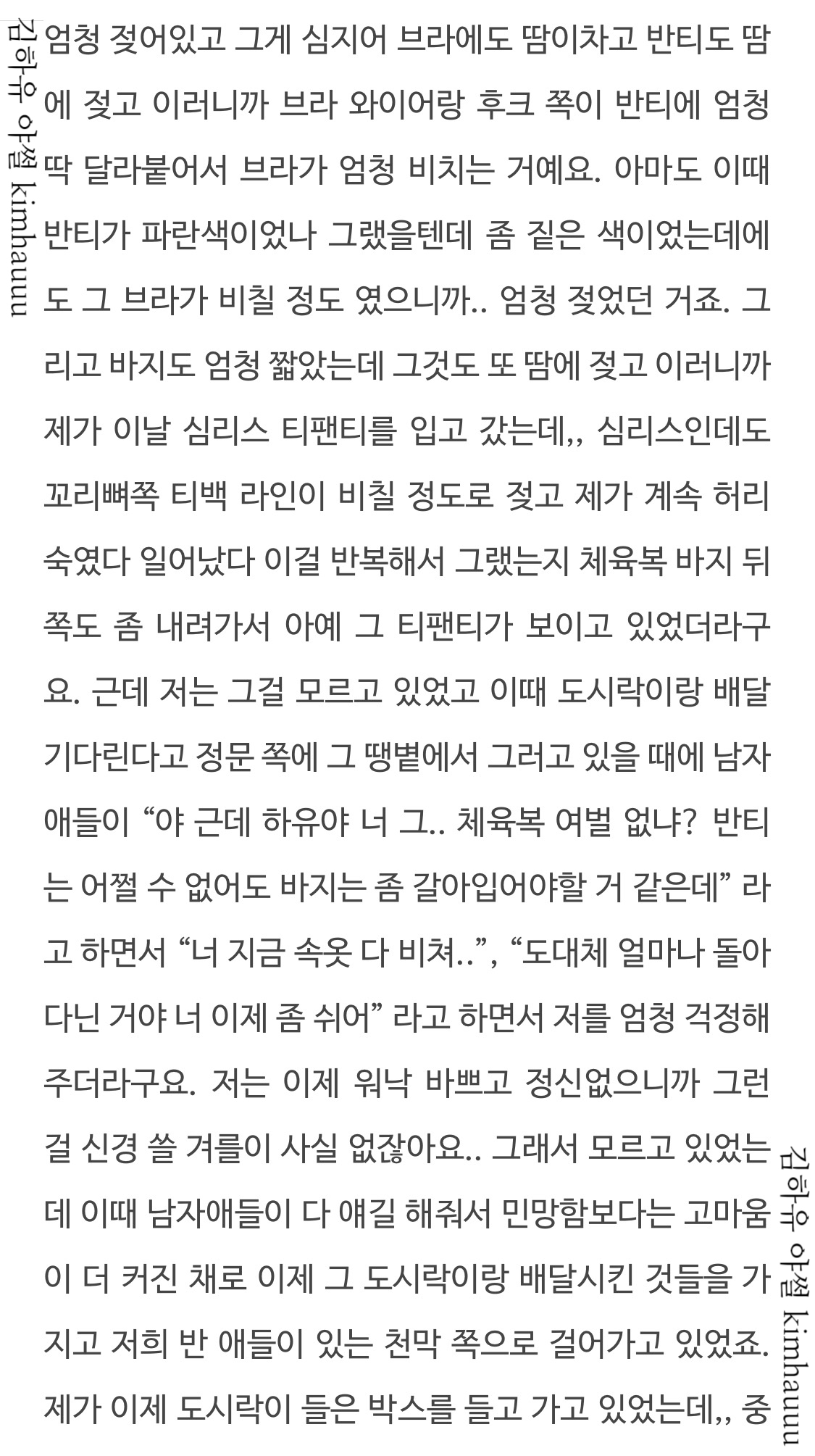 김하유 야썰 kimhauuu

엄청 젖어있고 그게 심지어 브라에도 땀이차고 반티도 땀에 젖고 이러니까 브라 와이어랑 후크 쪽이 반티에 엄청 딱 달라붙어서 브라가 엄청 비치는 거예요. 아마도 이때 반티가 파란색이었나 그랬을텐데 좀 짙은 색이었는데에도 그 브라가 비칠 정도 였으니까.. 엄청 젖었던 거죠. 그리고 바지도 엄청 짧았는데 그것도 또 땀에 젖고 이러니까 제가 이날 심리스 티팬티를 입고 갔는데,, 심리스인데도 꼬리뼈쪽 티백 라인이 비칠 정도로 젖고 제가 계속 허리 숙였다 일어났다 이걸 반복해서 그랬는지 체육복 바지 뒤쪽도 좀 내려가서 아예 그 티팬티가 보이고 있었더라구요. 근데 저는 그걸 모르고 있었고 이때 도시락이랑 배달 기다린다고 정문 쪽에 그 땡볕에서 그러고 있을 때에 남자애들이 “야 근데 하유야 너 그.. 체육복 여벌 없냐? 반티는 어쩔 수 없어도 바지는 좀 갈아입어야할 거 같은데” 라고 하면서 “너 지금 속옷 다 비쳐..”, “도대체 얼마나 돌아다닌 거야 너 이제 좀 쉬어” 라고 하면서 저를 엄청 걱정해주더라구요. 저는 이제 워낙 바쁘고 정신없으니까 그런 걸 신경 쓸 겨를이 사실 없잖아요.. 그래서 모르고 있었는데 이때 남자애들이 다 얘길 해줘서 민망함보다는 고마움이 더 커진 채로 이제 그 도시락이랑 배달시킨 것들을 가지고 저희 반 애들이 있는 천막 쪽으로 걸어가고 있었죠. 제가 이제 도시락이 들은 박스를 들고 가고 있었는데,, 중

김하유 야썰 kimhauuu